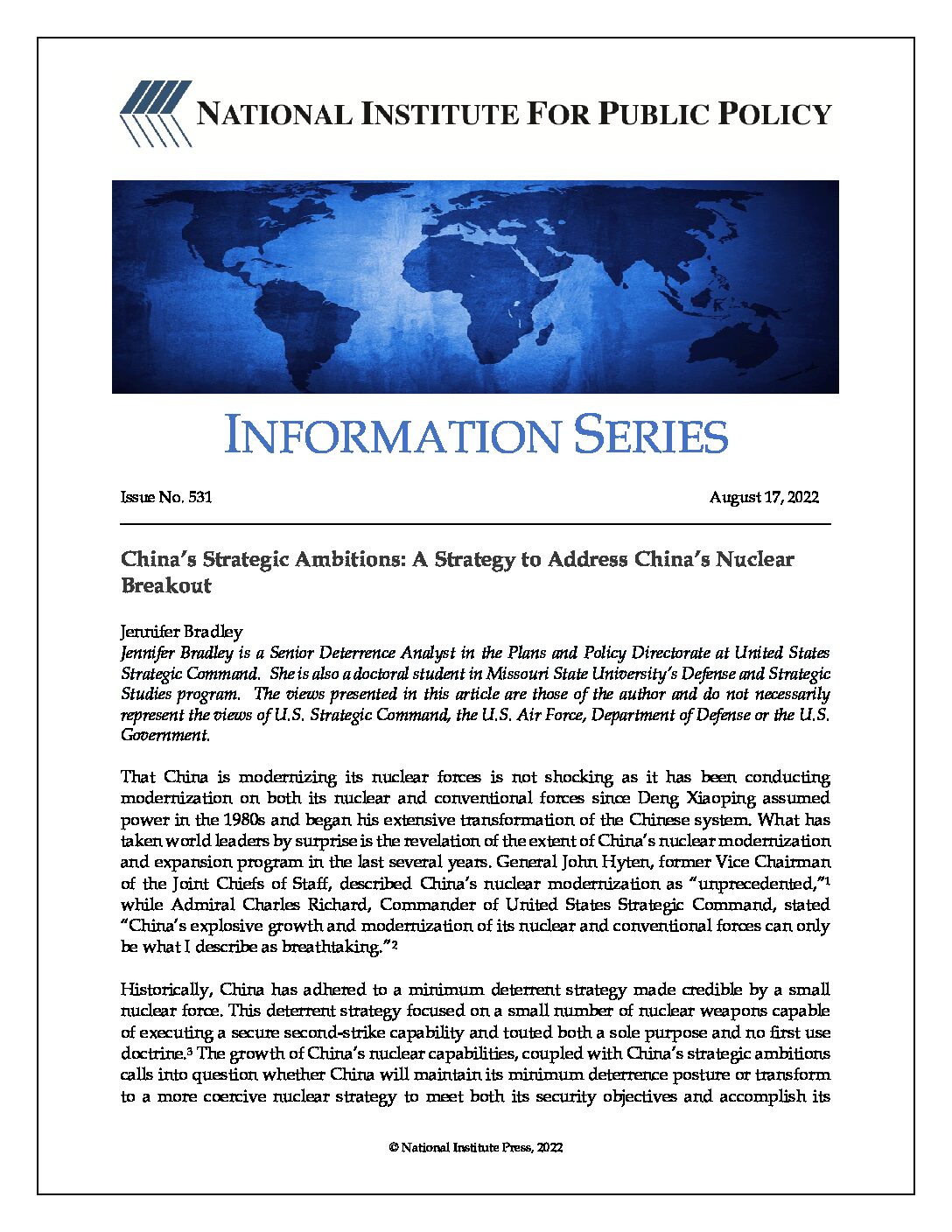 NATIONAL INSTITUTE FOR PUBLIC POLICY

INFORMATION SERIES

Issue No. 531

August 17, 2022

China's Strategic Ambitions: A Strategy to Address China's Nuclear Breakout

Jennifer Bradley
Jennifer Bradley is a Senior Deterrence Analyst in the Plans and Policy Directorate at United States Strategic Command. She is also a doctoral student in Missouri State University's Defense and Strategic Studies program. The views presented in this article are those of the author and do not necessarily represent the views of U.S. Strategic Command, the U.S. Air Force, Department of Defense or the U.S. Government.

That China is modernizing its nuclear forces is not shocking as it has been conducting modernization on both its nuclear and conventional forces since Deng Xiaoping assumed power in the 1980s and began his extensive transformation of the Chinese system. What has taken world leaders by surprise is the revelation of the extent of China's nuclear modernization and expansion program in the last several years. General John Hyten, former Vice Chairman of the Joint Chiefs of Staff, described China's nuclear modernization as "unprecedented,"$^1$ while Admiral Charles Richard, Commander of United States Strategic Command, stated "China's explosive growth and modernization of its nuclear and conventional forces can only be what I describe as breathtaking."$^2$

Historically, China has adhered to a minimum deterrent strategy made credible by a small nuclear force. This deterrent strategy focused on a small number of nuclear weapons capable of executing a secure second-strike capability and touted both a sole purpose and no first use doctrine.$^3$ The growth of China's nuclear capabilities, coupled with China's strategic ambitions calls into question whether China will maintain its minimum deterrence posture or transform to a more coercive nuclear strategy to meet both its security objectives and accomplish its

© National Institute Press, 2022